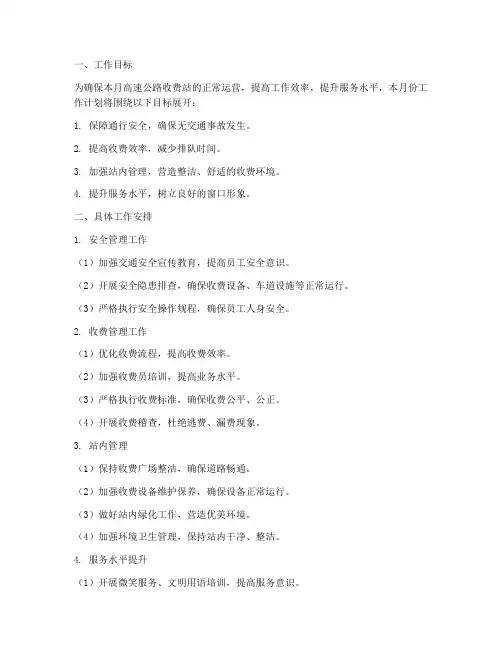 一、工作目标

为确保本月高速公路收费站的正常运营，提高工作效率，提升服务水平，本月份工作计划将围绕以下目标展开：

1. 保障通行安全，确保无交通事故发生。

2. 提高收费效率，减少排队时间。

3. 加强站内管理，营造整洁、舒适的收费环境。

4. 提升服务水平，树立良好的窗口形象。

二、具体工作安排

1. 安全管理工作

（1）加强交通安全宣传教育，提高员工安全意识。

（2）开展安全隐患排查，确保收费设备、车道设施等正常运行。

（3）严格执行安全操作规程，确保员工人身安全。

2. 收费管理工作

（1）优化收费流程，提高收费效率。

（2）加强收费员培训，提高业务水平。

（3）严格执行收费标准，确保收费公平、公正。

（4）开展收费稽查，杜绝逃费、漏费现象。

3. 站内管理

（1）保持收费广场整洁，确保道路畅通。

（2）加强收费设备维护保养，确保设备正常运行。

（3）做好站内绿化工作，营造优美环境。

（4）加强环境卫生管理，保持站内干净、整洁。

4. 服务水平提升

（1）开展微笑服务、文明用语培训，提高服务意识。